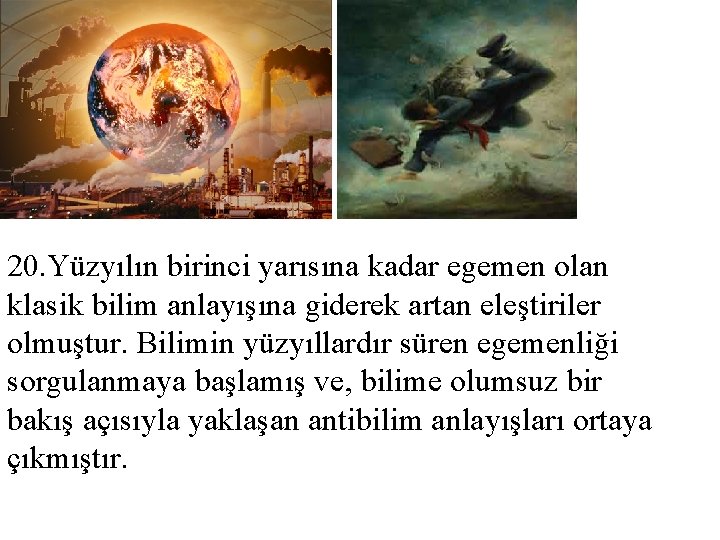 20.Yüzyılın birinci yarısına kadar egemen olan klasik bilim anlayışına giderek artan eleştiriler olmuştur. Bilimin yüzyıllardır süren egemenliği sorgulanmaya başlamış ve, bilime olumsuz bir bakış açısıyla yaklaşan antibilim anlayışları ortaya çıkmıştır.